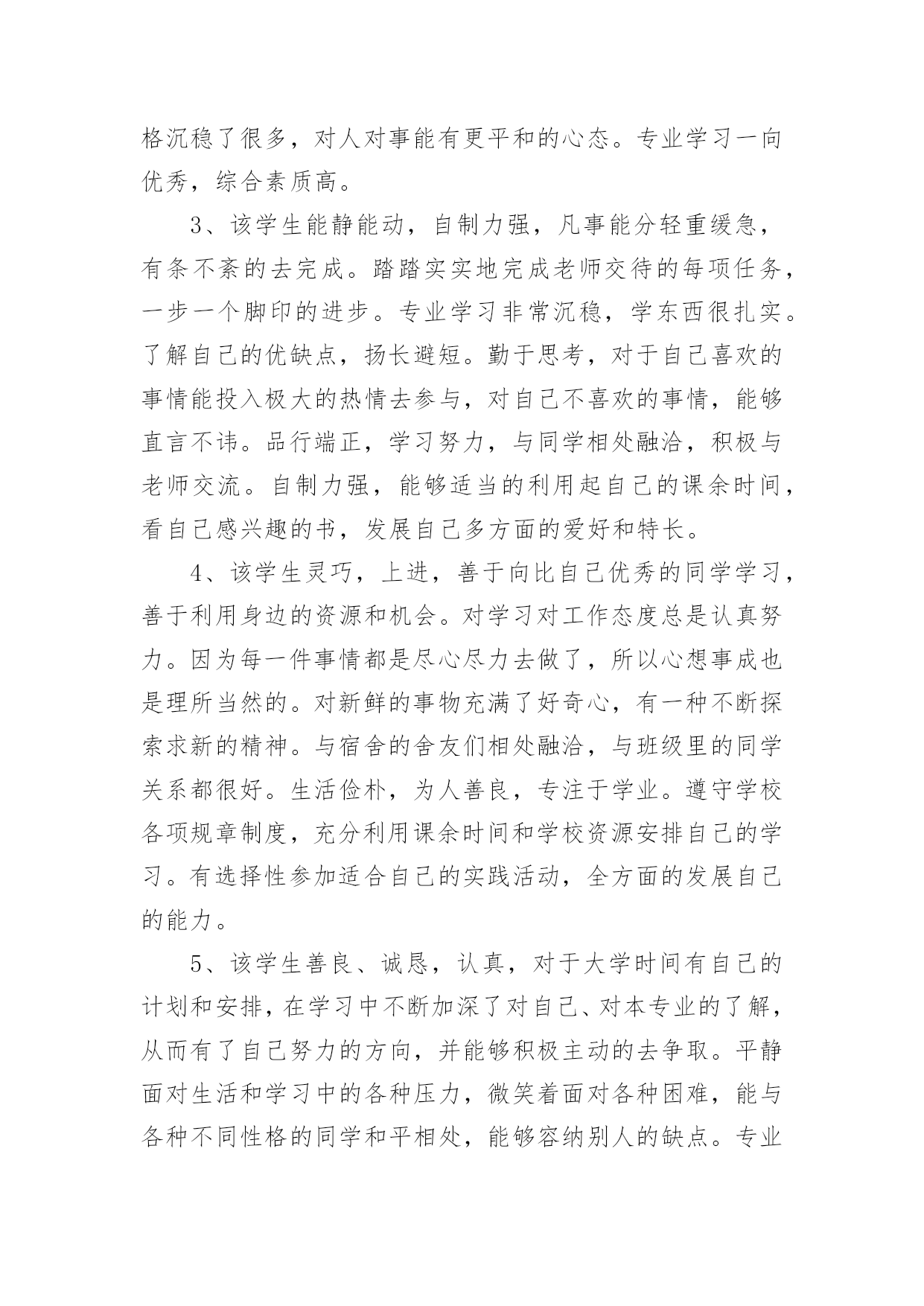 格沉稳了很多，对人对事能有更平和的心态。专业学习一向优秀，综合素质高。

3、该学生能静能动，自制力强，凡事能分轻重缓急，有条不紊的去完成。踏踏实实地完成老师交待的每项任务，一步一个脚印的进步。专业学习非常沉稳，学东西很扎实。了解自己的优缺点，扬长避短。勤于思考，对于自己喜欢的事情能投入极大的热情去参与，对自己不喜欢的事情，能够直言不讳。品行端正，学习努力，与同学相处融洽，积极与老师交流。自制力强，能够适当的利用起自己的课余时间，看自己感兴趣的书，发展自己多方面的爱好和特长。

4、该学生灵巧，上进，善于向比自己优秀的同学学习，善于利用身边的资源和机会。对学习对工作态度总是认真努力。因为每一件事情都是尽心尽力去做了，所以心想事成也是理所当然的。对新鲜的事物充满了好奇心，有一种不断探索求新的精神。与宿舍的舍友们相处融洽，与班级里的同学关系都很好。生活俭朴，为人善良，专注于学业。遵守学校各项规章制度，充分利用课余时间和学校资源安排自己的学习。有选择性参加适合自己的实践活动，全方面的发展自己的能力。

5、该学生善良、诚恳，认真，对于大学时间有自己的计划和安排，在学习中不断加深了对自己、对本专业的了解，从而有了自己努力的方向，并能够积极主动的去争取。平静面对生活和学习中的各种压力，微笑着面对各种困难，能与各种不同性格的同学和平相处，能够容纳别人的缺点。专业